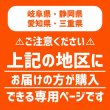 岐阜県・静岡県
愛知県・三重県

⚠ご注意ください⚠

上記の地区に
お届けの方が購入
できる専用ページです